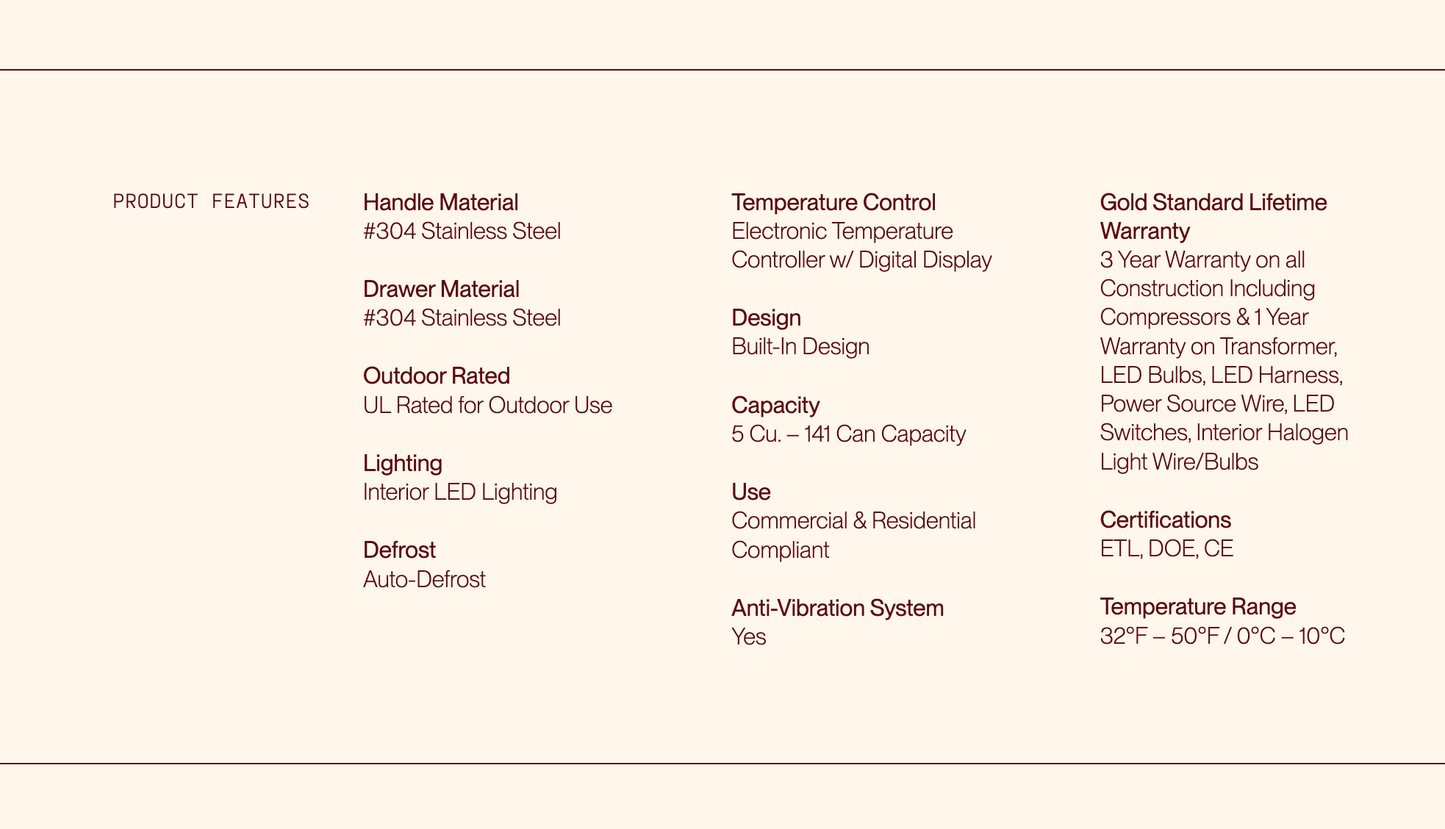 PRODUCT FEATURES

Handle Material
#304 Stainless Steel

Drawer Material
#304 Stainless Steel

Outdoor Rated
UL Rated for Outdoor Use

Lighting
Interior LED Lighting

Defrost
Auto-Defrost

Temperature Control
Electronic Temperature Controller w/ Digital Display

Design
Built-In Design

Capacity
5 Cu. – 141 Can Capacity

Use
Commercial & Residential Compliant

Anti-Vibration System
Yes

Gold Standard Lifetime Warranty
3 Year Warranty on all Construction Including Compressors & 1 Year Warranty on Transformer, LED Bulbs, LED Harness, Power Source Wire, LED Switches, Interior Halogen Light Wire/Bulbs

Certifications
ETL, DOE, CE

Temperature Range
32°F – 50°F / 0°C – 10°C